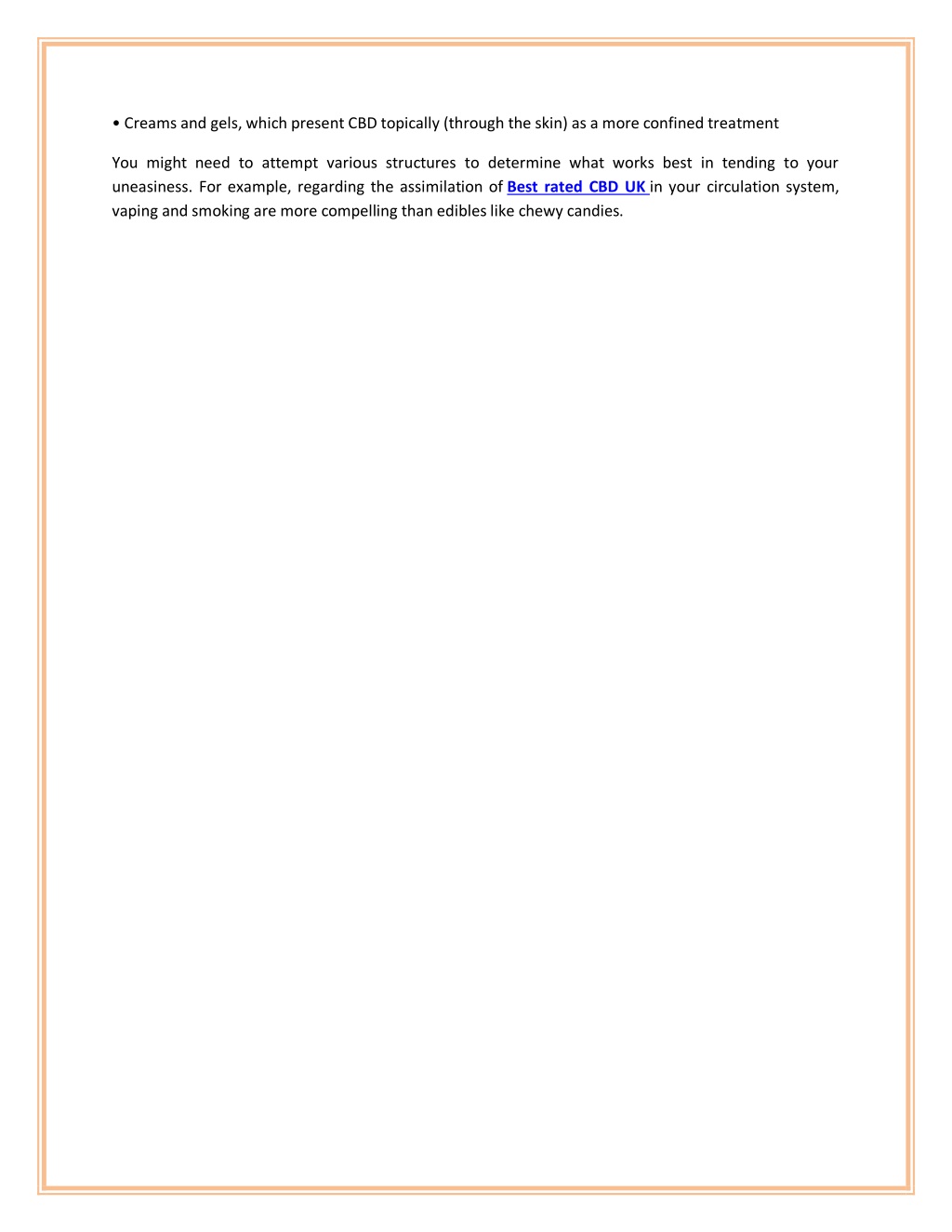 • Creams and gels, which present CBD topically (through the skin) as a more confined treatment

You might need to attempt various structures to determine what works best in tending to your uneasiness. For example, regarding the assimilation of Best rated CBD UK in your circulation system, vaping and smoking are more compelling than edibles like chewy candies.